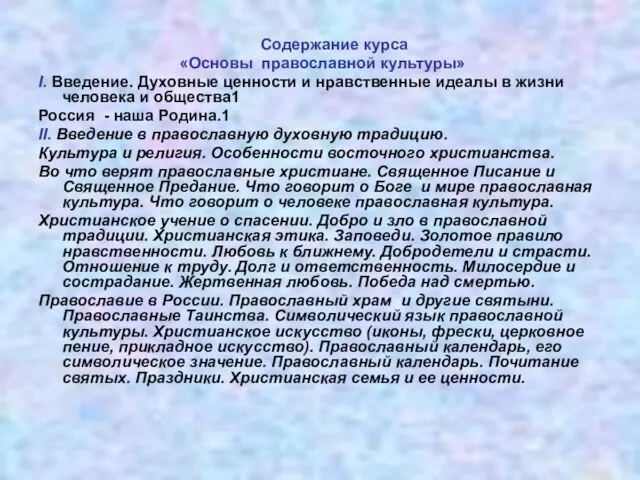 Содержание курса
«Основы православной культуры»

I. Введение. Духовные ценности и нравственные идеалы в жизни человека и общества1

Россия - наша Родина.1

II. Введение в православную духовную традицию.

Культура и религия. Особенности восточного христианства.

Во что верят православные христиане. Священное Писание и Священное Предание. Что говорит о Боге и мире православная культура. Что говорит о человеке православная культура.

Христианское учение о спасении. Добро и зло в православной традиции. Христианская этика. Заповеди. Золотое правило нравственности. Любовь к ближнему. Добродетели и страсти. Отношение к труду. Долг и ответственность. Милосердие и сострадание. Жертвенная любовь. Победа над смертью.

Православие в России. Православный храм и другие святыни. Православные Таинства. Символический язык православной культуры. Христианское искусство (иконы, фрески, церковное пение, прикладное искусство). Православный календарь, его символическое значение. Православный календарь. Почитание святых. Праздники. Христианская семья и ее ценности.